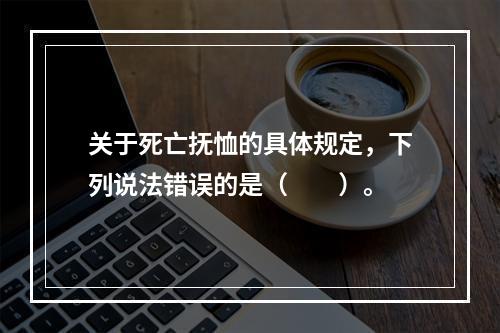 关于死亡抚恤的具体规定，下列说法错误的是（　　）。